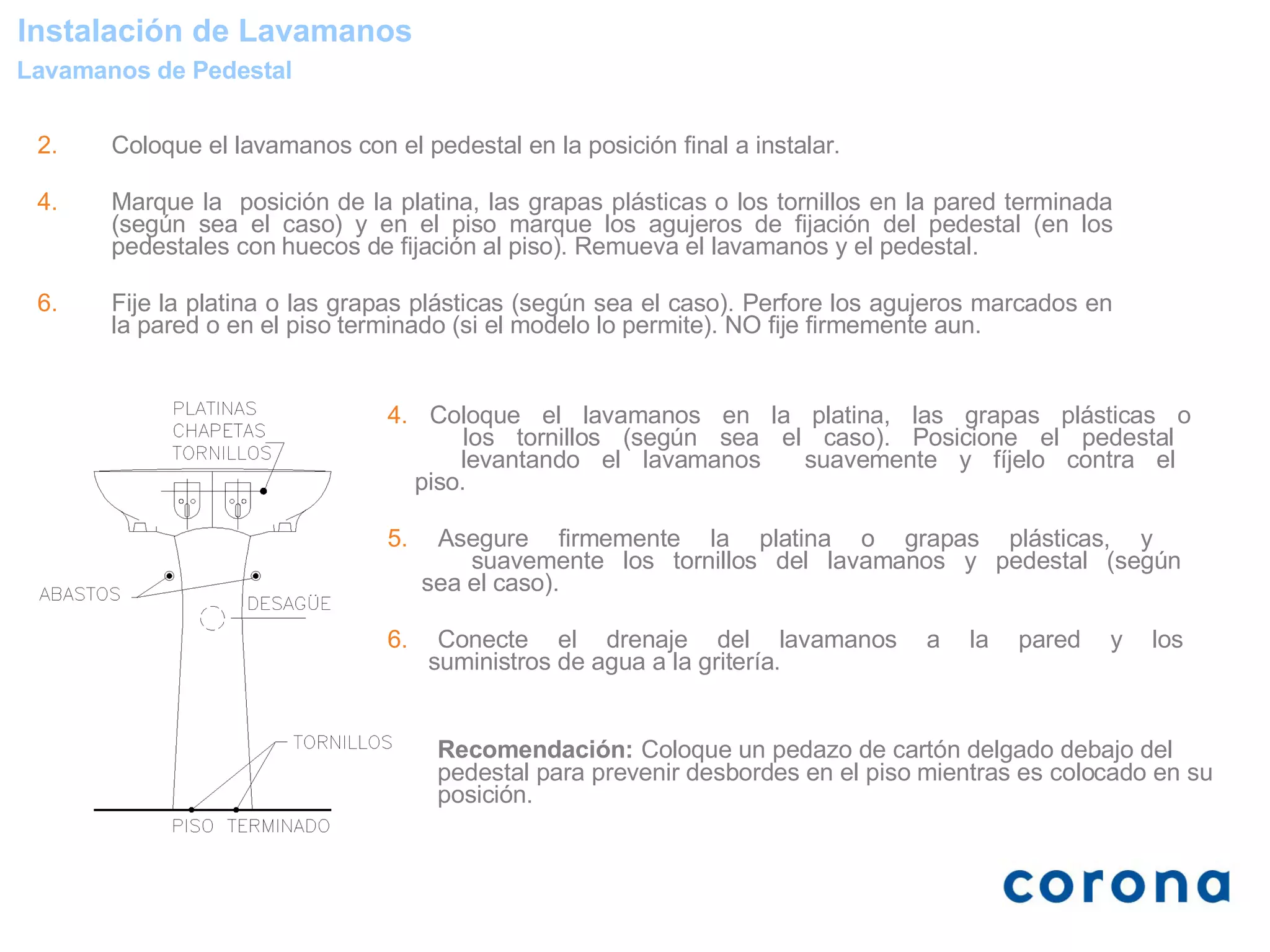 Instalación de Lavamanos
Lavamanos de Pedestal

2. Coloque el lavamanos con el pedestal en la posición final a instalar.

4. Marque la posición de la platina, las grapas plásticas o los tornillos en la pared terminada (según sea el caso) y en el piso marque los agujeros de fijación del pedestal (en los pedestales con huecos de fijación al piso). Remueva el lavamanos y el pedestal.

6. Fije la platina o las grapas plásticas (según sea el caso). Perfore los agujeros marcados en la pared o en el piso terminado (si el modelo lo permite). NO fije firmemente aun.

PLATINAS
CHAPETAS
TORNILLOS
ABASTOS
DESAGÜE
TORNILLOS
PISO TERMINADO

4. Coloque el lavamanos en la platina, las grapas plásticas o los tornillos (según sea el caso). Posicione el pedestal levantando el lavamanos suavemente y fíjelo contra el piso.

5. Asegure firmemente la platina o grapas plásticas, y suavemente los tornillos del lavamanos y pedestal (según sea el caso).

6. Conecte el drenaje del lavamanos a la pared y los suministros de agua a la gritería.

Recomendación: Coloque un pedazo de cartón delgado debajo del pedestal para prevenir desbordes en el piso mientras es colocado en su posición.

corona